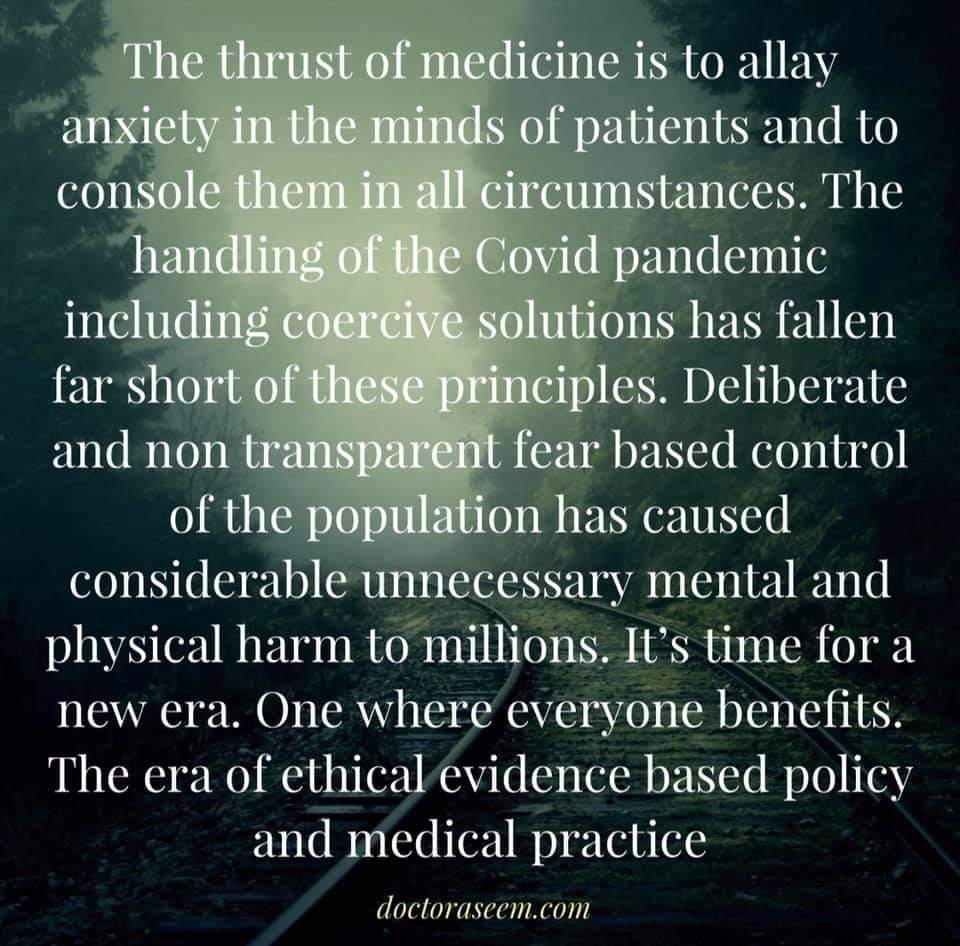 The thrust of medicine is to allay anxiety in the minds of patients and to console them in all circumstances. The handling of the Covid pandemic including coercive solutions has fallen far short of these principles. Deliberate and non transparent fear based control of the population has caused considerable unnecessary mental and physical harm to millions. It's time for a new era. One where everyone benefits. The era of ethical evidence based policy and medical practice

doctoraseem.com